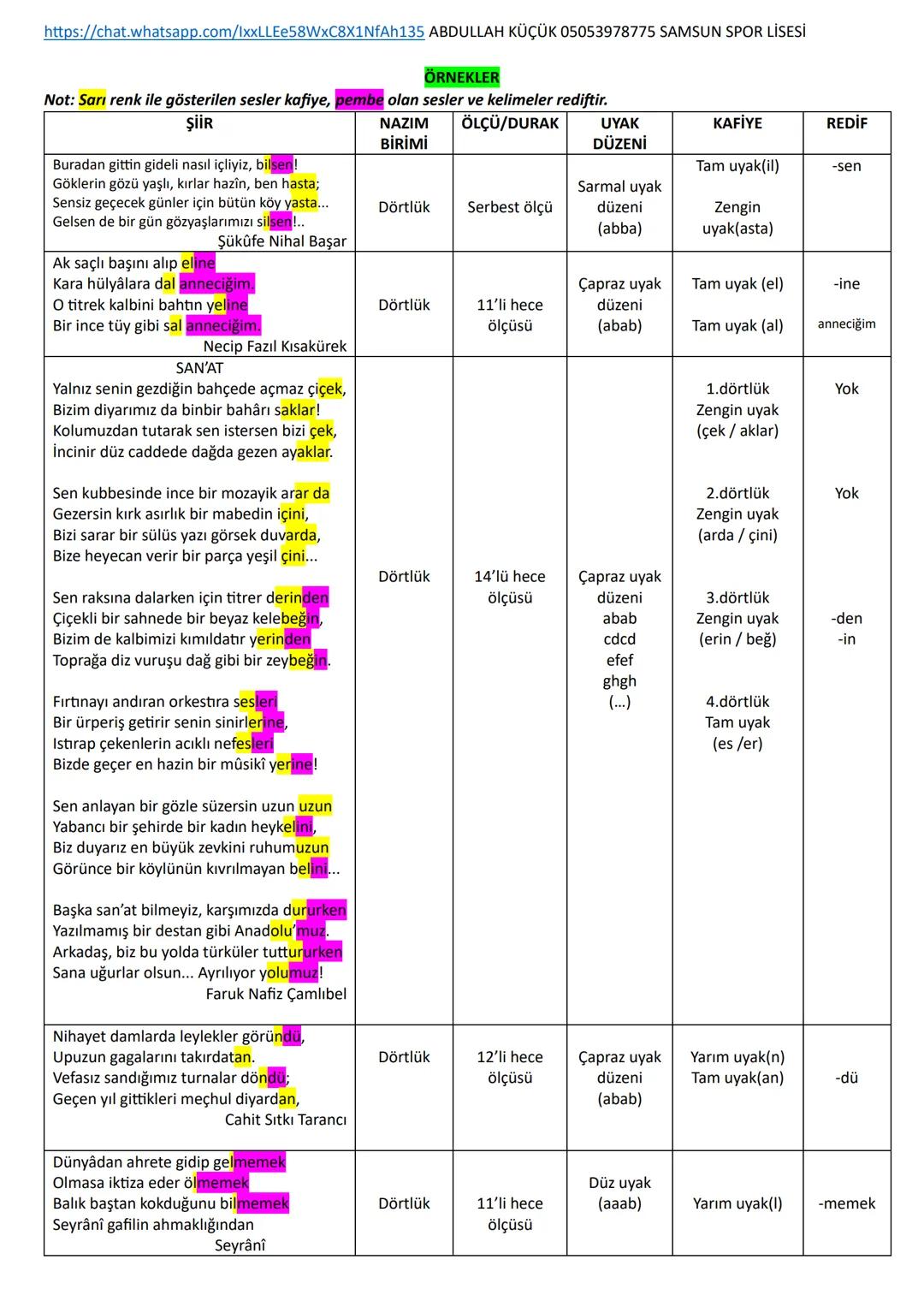 https://chat.whatsapp.com/IxxLLEe58WxC8X1NfAh135 ABDULLAH KÜÇÜK 05053978775 SAMSUN SPOR LİSESİ

ÖRNEKLER

Not: Sarı renk ile gösterilen sesler kafiye, pembe olan sesler ve kelimeler rediftir.

| ŞİİR | NAZIM BİRİMİ | ÖLÇÜ/DURAK | UYAK DÜZENİ | KAFİYE | REDİF |
|---|---|---|---|---|---|
| Buradan gittin gideli nasıl içliyiz, bilsen! Göklerin gözü yaşlı, kırlar hazîn, ben hasta; Sensiz geçecek günler için bütün köy yasta... Gelsen de bir gün gözyaşlarımızı silsen!.. Şükûfe Nihal Başar | Dörtlük | Serbest ölçü | Sarmal uyak düzeni (abba) | Tam uyak(il) Zengin uyak(asta) | -sen |
| Ak saçlı başını alıp eline Kara hülyâlara dal anneciğim. O titrek kalbini bahtın yeline Bir ince tüy gibi sal anneciğim. Necip Fazıl Kısakürek | Dörtlük | 11'li hece ölçüsü | Çapraz uyak düzeni (abab) | Tam uyak (el) Tam uyak (al) | -ine anneciğim |
| SAN'AT Yalnız senin gezdiğin bahçede açmaz çiçek, Bizim diyarımız da binbir bahârı saklar! Kolumuzdan tutarak sen istersen bizi çek, İncinir düz caddede dağda gezen ayaklar. Sen kubbesinde ince bir mozayik arar da Gezersin kırk asırlık bir mabedin içini, Bizi sarar bir sülüs yazı görsek duvarda, Bize heyecan verir bir parça yeşil çini... Sen raksına dalarken için titrer derinden Çiçekli bir sahnede bir beyaz kelebeğin, Bizim de kalbimizi kımıldatır yerinden Toprağa diz vuruşu dağ gibi bir zeybeğin. Fırtınayı andıran orkestra sesleri Bir ürperiş getirir senin sinirlerine, Istırap çekenlerin acıklı nefesleri Bizde geçer en hazin bir mûsikî yerine! Sen anlayan bir gözle süzersin uzun uzun Yabancı bir şehirde bir kadın heykelini, Biz duyarız en büyük zevkini ruhumuzun Görünce bir köylünün kıvrılmayan belini... Başka san'at bilmeyiz, karşımızda dururken Yazılmamış bir destan gibi Anadolu'muz. Arkadaş, biz bu yolda türküler tuttururken Sana uğurlar olsun... Ayrılıyor yolumuz! Faruk Nafiz Çamlıbel | Dörtlük | 14'lü hece ölçüsü | Çapraz uyak düzeni abab cdcd efef ghgh (...) | 1.dörtlük Zengin uyak (çek / aklar) 2.dörtlük Zengin uyak (arda / çini) 3.dörtlük Zengin uyak (erin / beğ) 4.dörtlük Tam uyak (es /er) | Yok Yok -den -in |
| Nihayet damlarda leylekler göründü, Upuzun gagalarını takırdatan. Vefasız sandığımız turnalar döndü; Geçen yıl gittikleri meçhul diyardan, Cahit Sıtkı Tarancı | Dörtlük | 12'li hece ölçüsü | Çapraz uyak düzeni (abab) | Yarım uyak(n) Tam uyak(an) | -dü |
| Dünyâdan ahrete gidip gelmemek Olmasa iktiza eder ölmemek Balık baştan kokduğunu bilmemek Seyrânî gafilin ahmaklığından Seyrânî | Dörtlük | 11'li hece ölçüsü | Düz uyak (aaab) | Yarım uyak(l) | -memek |